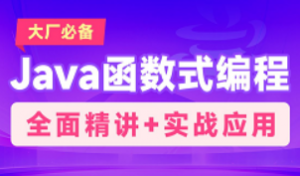 大厂必备

Java函数式编程

全面精讲+实战应用